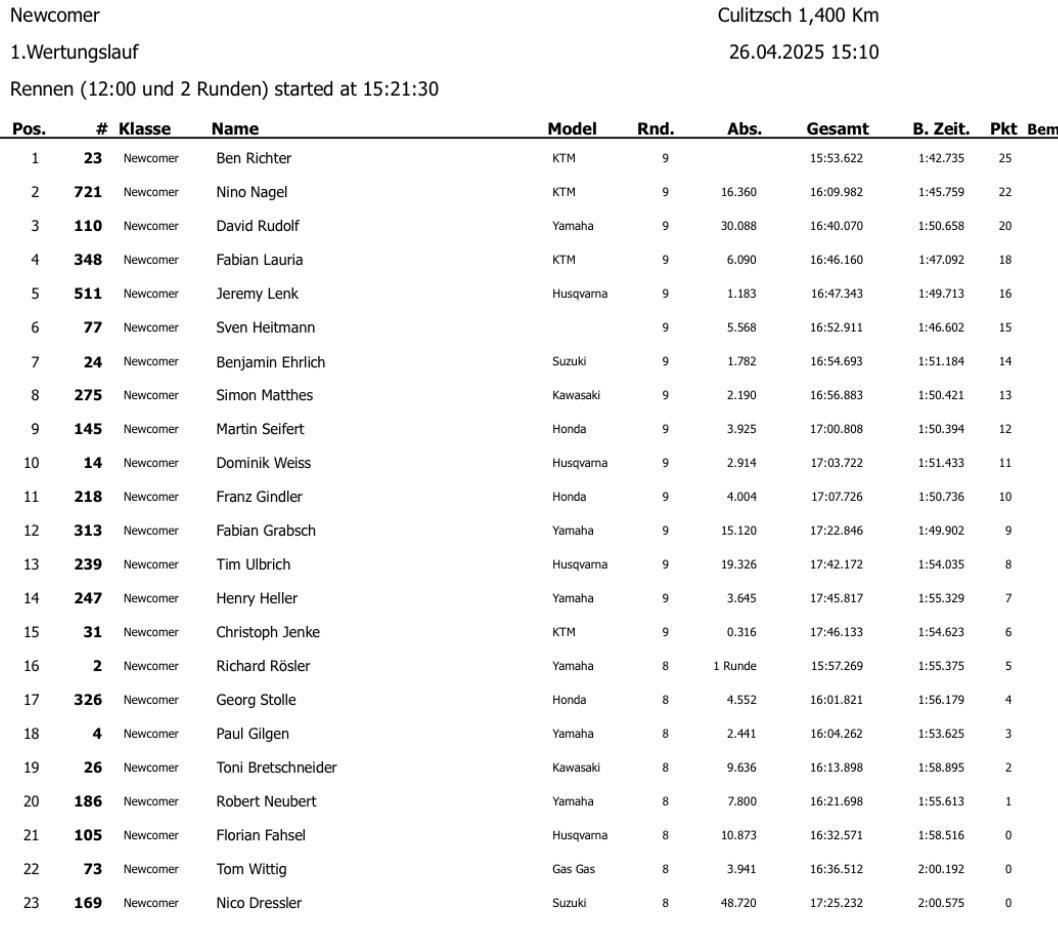 Newcomer

Culitzsch 1,400 Km

1.Wertungslauf

26.04.2025 15:10

Rennen (12:00 und 2 Runden) started at 15:21:30

| Pos. | # | Klasse | Name | Model | Rnd. | Abs. | Gesamt | B. Zeit. | Pkt | Bem |
|---|---|---|---|---|---|---|---|---|---|---|
| 1 | 23 | Newcomer | Ben Richter | KTM | 9 | | 15:53.622 | 1:42.735 | 25 | |
| 2 | 721 | Newcomer | Nino Nagel | KTM | 9 | 16.360 | 16:09.982 | 1:45.759 | 22 | |
| 3 | 110 | Newcomer | David Rudolf | Yamaha | 9 | 30.088 | 16:40.070 | 1:50.658 | 20 | |
| 4 | 348 | Newcomer | Fabian Lauria | KTM | 9 | 6.090 | 16:46.160 | 1:47.092 | 18 | |
| 5 | 511 | Newcomer | Jeremy Lenk | Husqvarna | 9 | 1.183 | 16:47.343 | 1:49.713 | 16 | |
| 6 | 77 | Newcomer | Sven Heitmann | | 9 | 5.568 | 16:52.911 | 1:46.602 | 15 | |
| 7 | 24 | Newcomer | Benjamin Ehrlich | Suzuki | 9 | 1.782 | 16:54.693 | 1:51.184 | 14 | |
| 8 | 275 | Newcomer | Simon Matthes | Kawasaki | 9 | 2.190 | 16:56.883 | 1:50.421 | 13 | |
| 9 | 145 | Newcomer | Martin Seifert | Honda | 9 | 3.925 | 17:00.808 | 1:50.394 | 12 | |
| 10 | 14 | Newcomer | Dominik Weiss | Husqvarna | 9 | 2.914 | 17:03.722 | 1:51.433 | 11 | |
| 11 | 218 | Newcomer | Franz Gindler | Honda | 9 | 4.004 | 17:07.726 | 1:50.736 | 10 | |
| 12 | 313 | Newcomer | Fabian Grabsch | Yamaha | 9 | 15.120 | 17:22.846 | 1:49.902 | 9 | |
| 13 | 239 | Newcomer | Tim Ulbrich | Husqvarna | 9 | 19.326 | 17:42.172 | 1:54.035 | 8 | |
| 14 | 247 | Newcomer | Henry Heller | Yamaha | 9 | 3.645 | 17:45.817 | 1:55.329 | 7 | |
| 15 | 31 | Newcomer | Christoph Jenke | KTM | 9 | 0.316 | 17:46.133 | 1:54.623 | 6 | |
| 16 | 2 | Newcomer | Richard Rösler | Yamaha | 8 | 1 Runde | 15:57.269 | 1:55.375 | 5 | |
| 17 | 326 | Newcomer | Georg Stolle | Honda | 8 | 4.552 | 16:01.821 | 1:56.179 | 4 | |
| 18 | 4 | Newcomer | Paul Gilgen | Yamaha | 8 | 2.441 | 16:04.262 | 1:53.625 | 3 | |
| 19 | 26 | Newcomer | Toni Bretschneider | Kawasaki | 8 | 9.636 | 16:13.898 | 1:58.895 | 2 | |
| 20 | 186 | Newcomer | Robert Neubert | Yamaha | 8 | 7.800 | 16:21.698 | 1:55.613 | 1 | |
| 21 | 105 | Newcomer | Florian Fahsel | Husqvarna | 8 | 10.873 | 16:32.571 | 1:58.516 | 0 | |
| 22 | 73 | Newcomer | Tom Wittig | Gas Gas | 8 | 3.941 | 16:36.512 | 2:00.192 | 0 | |
| 23 | 169 | Newcomer | Nico Dressler | Suzuki | 8 | 48.720 | 17:25.232 | 2:00.575 | 0 | |